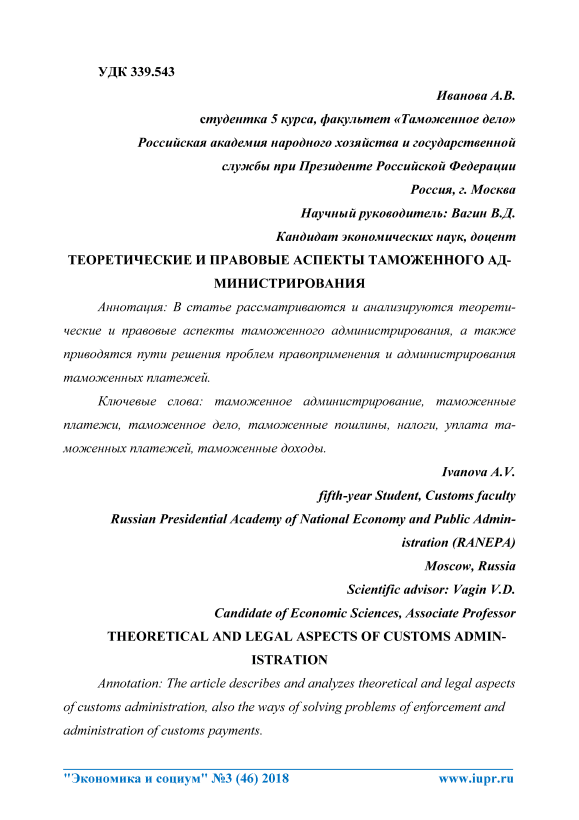 УДК 339.543

Иванова А.В.

студентка 5 курса, факультет «Таможенное дело»

Российская академия народного хозяйства и государственной службы при Президенте Российской Федерации

Россия, г. Москва

Научный руководитель: Вагин В.Д.

Кандидат экономических наук, доцент

ТЕОРЕТИЧЕСКИЕ И ПРАВОВЫЕ АСПЕКТЫ ТАМОЖЕННОГО АДМИНИСТРИРОВАНИЯ

Аннотация: В статье рассматриваются и анализируются теоретические и правовые аспекты таможенного администрирования, а также приводятся пути решения проблем правоприменения и администрирования таможенных платежей.

Ключевые слова: таможенное администрирование, таможенные платежи, таможенное дело, таможенные пошлины, налоги, уплата таможенных платежей, таможенные доходы.

Ivanova A.V.

fifth-year Student, Customs faculty

Russian Presidential Academy of National Economy and Public Administration (RANEPA)

Moscow, Russia

Scientific advisor: Vagin V.D.

Candidate of Economic Sciences, Associate Professor

THEORETICAL AND LEGAL ASPECTS OF CUSTOMS ADMINISTRATION

Annotation: The article describes and analyzes theoretical and legal aspects of customs administration, also the ways of solving problems of enforcement and administration of customs payments.

"Экономика и социум" №3 (46) 2018 www.iupr.ru